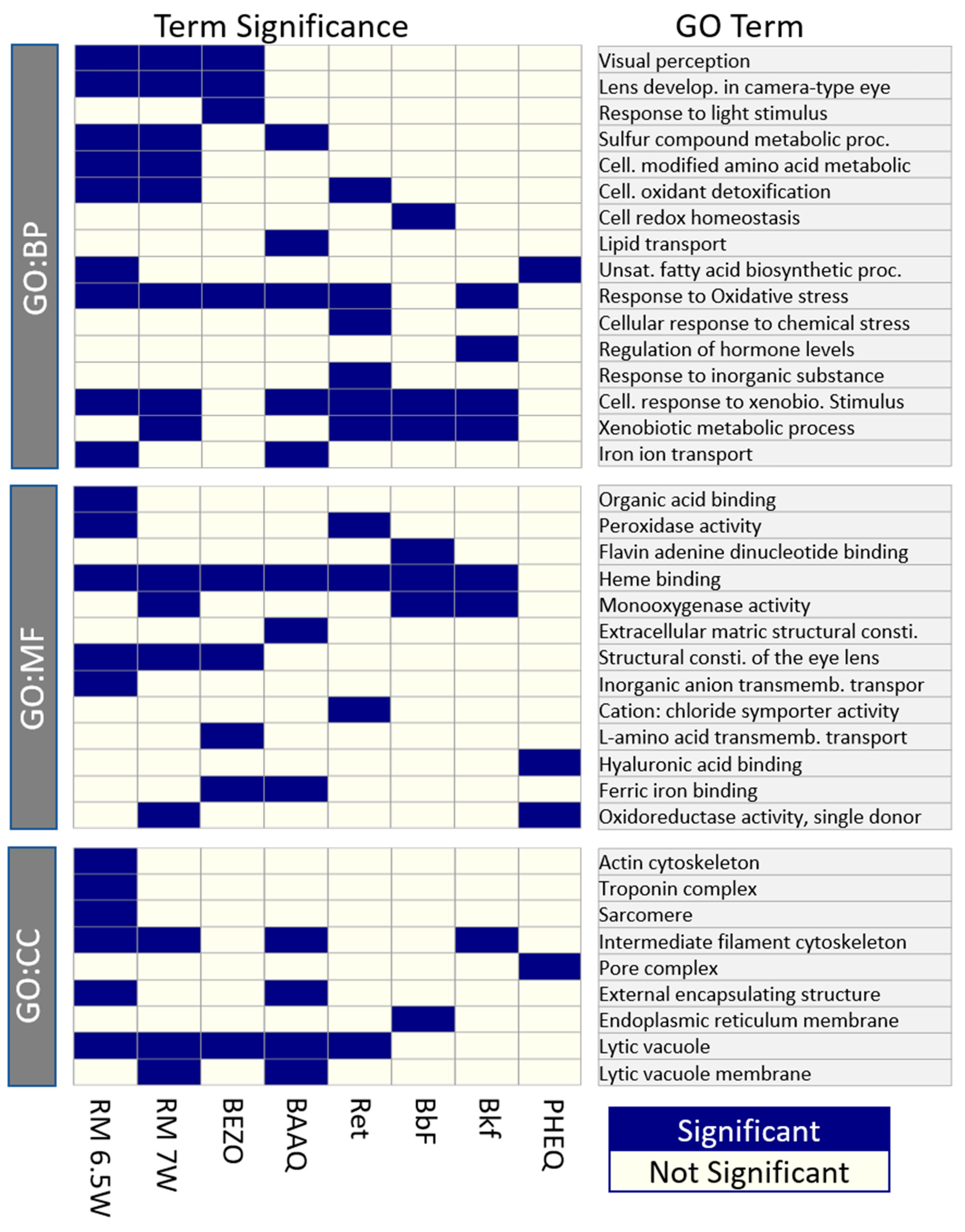 Term Significance

GO Term

GO:BP

Visual perception
Lens develop. in camera-type eye
Response to light stimulus
Sulfur compound metabolic proc.
Cell. modified amino acid metabolic
Cell. oxidant detoxification
Cell redox homeostasis
Lipid transport
Unsat. fatty acid biosynthetic proc.
Response to Oxidative stress
Cellular response to chemical stress
Regulation of hormone levels
Response to inorganic substance
Cell. response to xenobio. Stimulus
Xenobiotic metabolic process
Iron ion transport

GO:MF

Organic acid binding
Peroxidase activity
Flavin adenine dinucleotide binding
Heme binding
Monooxygenase activity
Extracellular matric structural consti.
Structural consti. of the eye lens
Inorganic anion transmemb. transpor
Cation: chloride symporter activity
L-amino acid transmemb. transport
Hyaluronic acid binding
Ferric iron binding
Oxidoreductase activity, single donor

GO:CC

Actin cytoskeleton
Troponin complex
Sarcomere
Intermediate filament cytoskeleton
Pore complex
External encapsulating structure
Endoplasmic reticulum membrane
Lytic vacuole
Lytic vacuole membrane

RM 6.5W
RM 7W
BEZO
BAAQ
Ret
BbF
Bkf
PHEQ

Significant
Not Significant